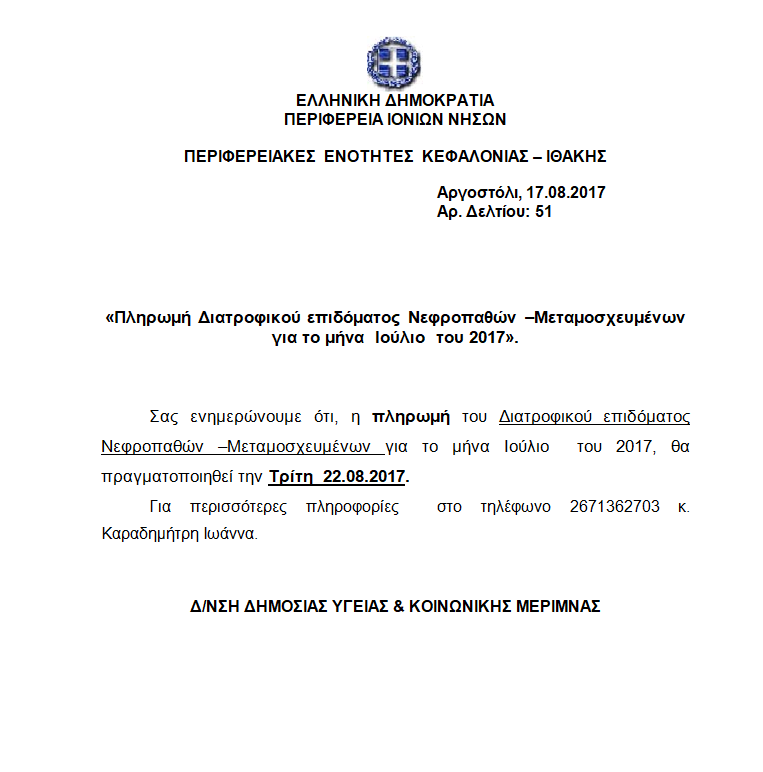 ΕΛΛΗΝΙΚΗ ΔΗΜΟΚΡΑΤΙΑ
ΠΕΡΙΦΕΡΕΙΑ ΙΟΝΙΩΝ ΝΗΣΩΝ

ΠΕΡΙΦΕΡΕΙΑΚΕΣ ΕΝΟΤΗΤΕΣ ΚΕΦΑΛΟΝΙΑΣ – ΙΘΑΚΗΣ

Αργοστόλι, 17.08.2017
Αρ. Δελτίου: 51

«Πληρωμή Διατροφικού επιδόματος Νεφροπαθών –Μεταμοσχευμένων για το μήνα Ιούλιο του 2017».

Σας ενημερώνουμε ότι, η πληρωμή του Διατροφικού επιδόματος Νεφροπαθών –Μεταμοσχευμένων για το μήνα Ιούλιο του 2017, θα πραγματοποιηθεί την Τρίτη 22.08.2017.

Για περισσότερες πληροφορίες στο τηλέφωνο 2671362703 κ. Καραδημήτρη Ιωάννα.

Δ/ΝΣΗ ΔΗΜΟΣΙΑΣ ΥΓΕΙΑΣ & ΚΟΙΝΩΝΙΚΗΣ ΜΕΡΙΜΝΑΣ